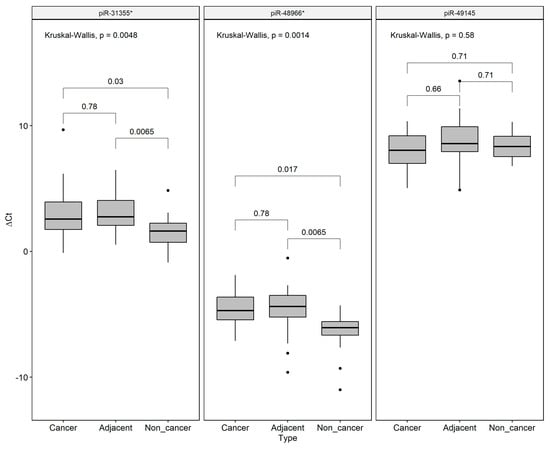 piR-31355*

Kruskal-Wallis, p = 0.0048

0.03

0.78

0.0065

piR-48966*

Kruskal-Wallis, p = 0.0014

0.017

0.78

0.0065

piR-49145

Kruskal-Wallis, p = 0.58

0.71

0.66

0.71

ΔCt

10

0

-10

Cancer Adjacent Non_cancer

Cancer Adjacent Non_cancer

Cancer Adjacent Non_cancer

Type